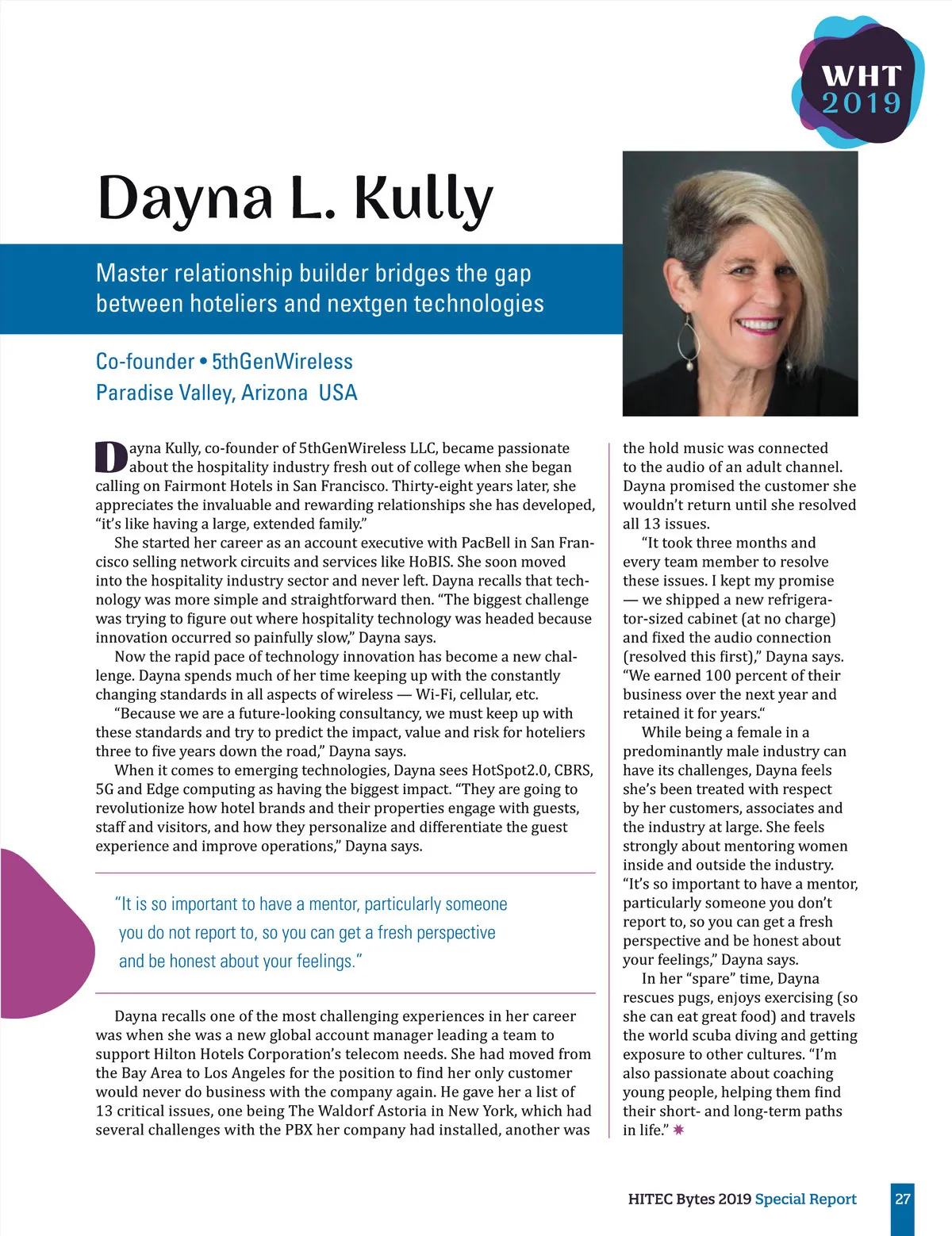 WHT 2019

Dayna L. Kully

Master relationship builder bridges the gap between hoteliers and nextgen technologies

Co-founder • 5thGenWireless
Paradise Valley, Arizona USA

Dayna Kully, co-founder of 5thGenWireless LLC, became passionate about the hospitality industry fresh out of college when she began calling on Fairmont Hotels in San Francisco. Thirty-eight years later, she appreciates the invaluable and rewarding relationships she has developed, "it's like having a large, extended family."

She started her career as an account executive with PacBell in San Francisco selling network circuits and services like HoBIS. She soon moved into the hospitality industry sector and never left. Dayna recalls that technology was more simple and straightforward then. "The biggest challenge was trying to figure out where hospitality technology was headed because innovation occurred so painfully slow," Dayna says.

Now the rapid pace of technology innovation has become a new challenge. Dayna spends much of her time keeping up with the constantly changing standards in all aspects of wireless — Wi-Fi, cellular, etc.

"Because we are a future-looking consultancy, we must keep up with these standards and try to predict the impact, value and risk for hoteliers three to five years down the road," Dayna says.

When it comes to emerging technologies, Dayna sees HotSpot2.0, CBRS, 5G and Edge computing as having the biggest impact. "They are going to revolutionize how hotel brands and their properties engage with guests, staff and visitors, and how they personalize and differentiate the guest experience and improve operations," Dayna says.

"It is so important to have a mentor, particularly someone you do not report to, so you can get a fresh perspective and be honest about your feelings."

Dayna recalls one of the most challenging experiences in her career was when she was a new global account manager leading a team to support Hilton Hotels Corporation's telecom needs. She had moved from the Bay Area to Los Angeles for the position to find her only customer would never do business with the company again. He gave her a list of 13 critical issues, one being The Waldorf Astoria in New York, which had several challenges with the PBX her company had installed, another was the hold music was connected to the audio of an adult channel. Dayna promised the customer she wouldn't return until she resolved all 13 issues.

"It took three months and every team member to resolve these issues. I kept my promise — we shipped a new refrigerator-sized cabinet (at no charge) and fixed the audio connection (resolved this first)," Dayna says. "We earned 100 percent of their business over the next year and retained it for years."

While being a female in a predominantly male industry can have its challenges, Dayna feels she's been treated with respect by her customers, associates and the industry at large. She feels strongly about mentoring women inside and outside the industry. "It's so important to have a mentor, particularly someone you don't report to, so you can get a fresh perspective and be honest about your feelings," Dayna says.

In her "spare" time, Dayna rescues pugs, enjoys exercising (so she can eat great food) and travels the world scuba diving and getting exposure to other cultures. "I'm also passionate about coaching young people, helping them find their short- and long-term paths in life."

HITEC Bytes 2019 Special Report 27